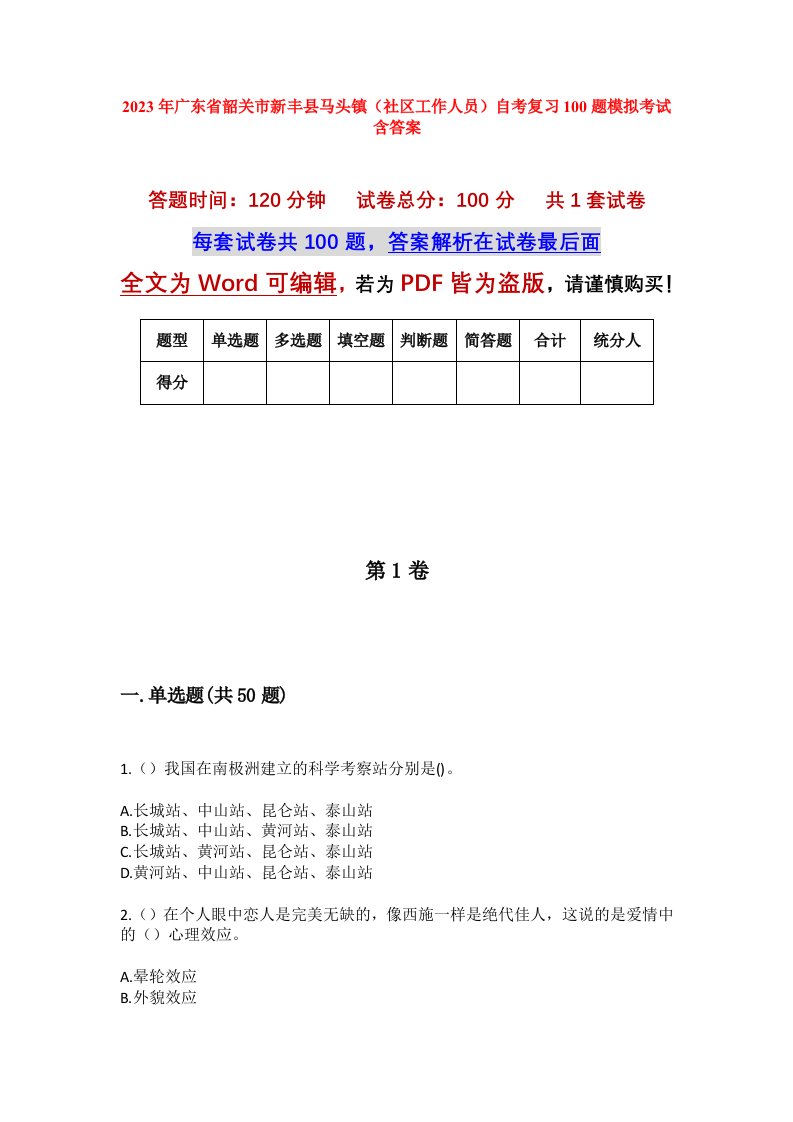 2023年广东省韶关市新丰县马头镇（社区工作人员）自考复习100题模拟考试含答案

答题时间：120分钟　试卷总分：100分　共1套试卷

每套试卷共100题，答案解析在试卷最后面

全文为Word可编辑，若为PDF皆为盗版，请谨慎购买！

| 题型 | 单选题 | 多选题 | 填空题 | 判断题 | 简答题 | 合计 | 统分人 |
|---|---|---|---|---|---|---|---|
| 得分 | | | | | | | |

第1卷

一.单选题(共50题)

1.（）我国在南极洲建立的科学考察站分别是()。

A.长城站、中山站、昆仑站、泰山站
B.长城站、中山站、黄河站、泰山站
C.长城站、黄河站、昆仑站、泰山站
D.黄河站、中山站、昆仑站、泰山站

2.（）在个人眼中恋人是完美无缺的，像西施一样是绝代佳人，这说的是爱情中的（）心理效应。

A.晕轮效应
B.外貌效应